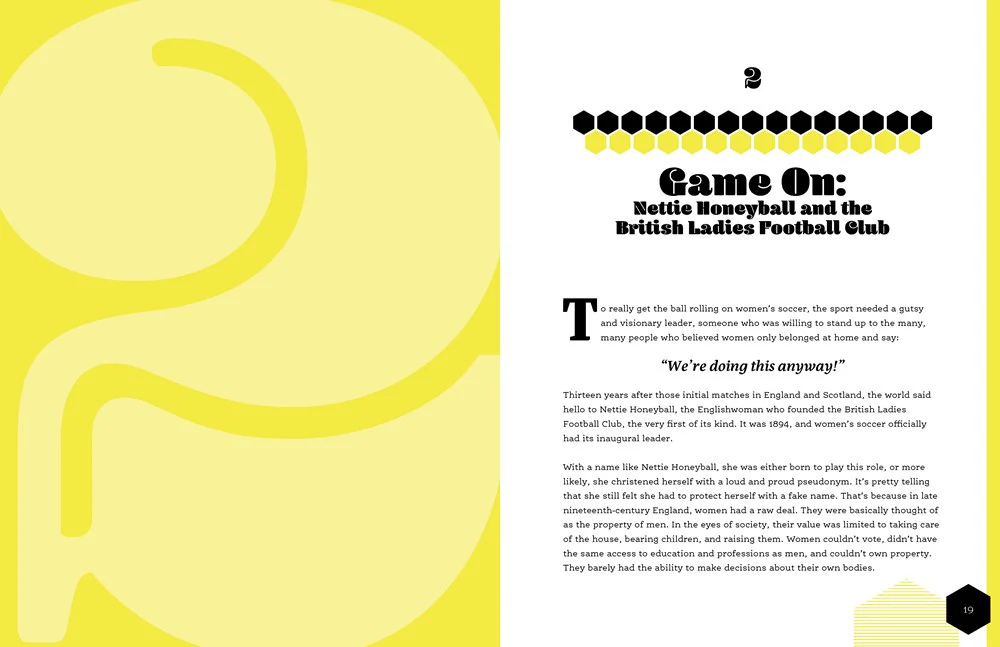 2

Game On:
Nettie Honeyball and the British Ladies Football Club

To really get the ball rolling on women's soccer, the sport needed a gutsy and visionary leader, someone who was willing to stand up to the many, many people who believed women only belonged at home and say:

"We're doing this anyway!"

Thirteen years after those initial matches in England and Scotland, the world said hello to Nettie Honeyball, the Englishwoman who founded the British Ladies Football Club, the very first of its kind. It was 1894, and women's soccer officially had its inaugural leader.

With a name like Nettie Honeyball, she was either born to play this role, or more likely, she christened herself with a loud and proud pseudonym. It's pretty telling that she still felt she had to protect herself with a fake name. That's because in late nineteenth-century England, women had a raw deal. They were basically thought of as the property of men. In the eyes of society, their value was limited to taking care of the house, bearing children, and raising them. Women couldn't vote, didn't have the same access to education and professions as men, and couldn't own property. They barely had the ability to make decisions about their own bodies.

19